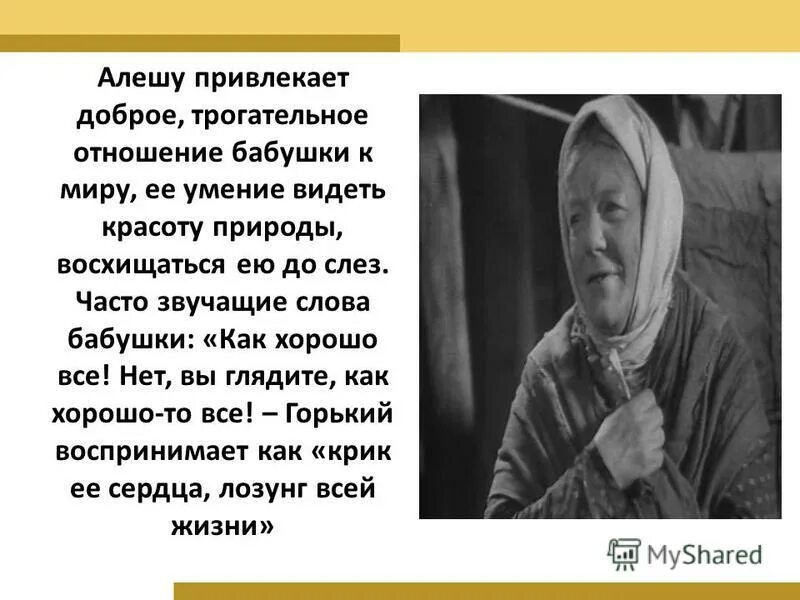 Алешу привлекает доброе, трогательное отношение бабушки к миру, ее умение видеть красоту природы, восхищаться ею до слез. Часто звучащие слова бабушки: «Как хорошо все! Нет, вы глядите, как хорошо-то все! – Горький воспринимает как «крик ее сердца, лозунг всей жизни»

MyShared